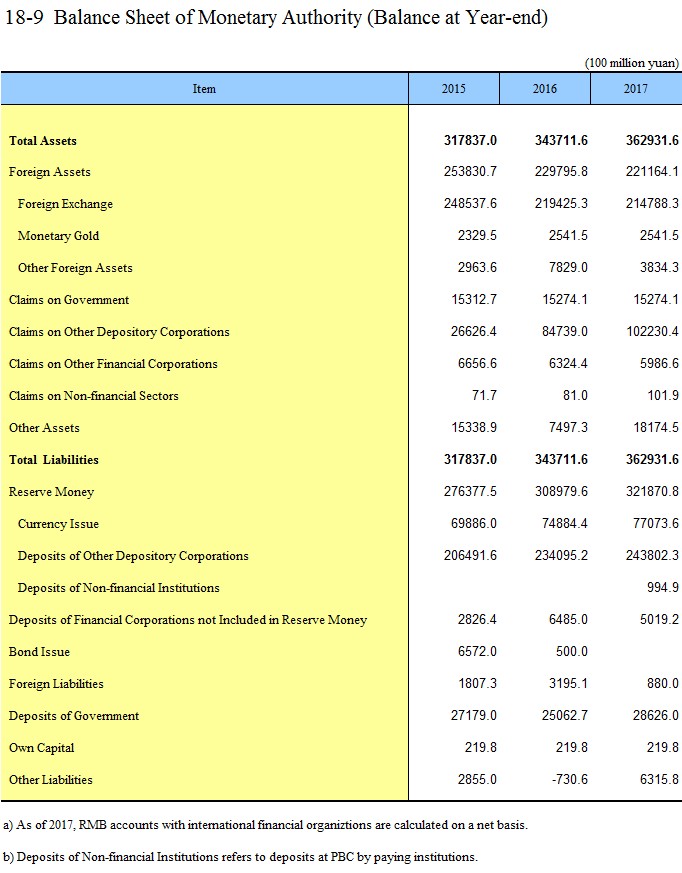 18-9 Balance Sheet of Monetary Authority (Balance at Year-end)

(100 million yuan)

| Item | 2015 | 2016 | 2017 |
|---|---|---|---|
| Total Assets | 317837.0 | 343711.6 | 362931.6 |
| Foreign Assets | 253830.7 | 229795.8 | 221164.1 |
| Foreign Exchange | 248537.6 | 219425.3 | 214788.3 |
| Monetary Gold | 2329.5 | 2541.5 | 2541.5 |
| Other Foreign Assets | 2963.6 | 7829.0 | 3834.3 |
| Claims on Government | 15312.7 | 15274.1 | 15274.1 |
| Claims on Other Depository Corporations | 26626.4 | 84739.0 | 102230.4 |
| Claims on Other Financial Corporations | 6656.6 | 6324.4 | 5986.6 |
| Claims on Non-financial Sectors | 71.7 | 81.0 | 101.9 |
| Other Assets | 15338.9 | 7497.3 | 18174.5 |
| Total Liabilities | 317837.0 | 343711.6 | 362931.6 |
| Reserve Money | 276377.5 | 308979.6 | 321870.8 |
| Currency Issue | 69886.0 | 74884.4 | 77073.6 |
| Deposits of Other Depository Corporations | 206491.6 | 234095.2 | 243802.3 |
| Deposits of Non-financial Institutions | | | 994.9 |
| Deposits of Financial Corporations not Included in Reserve Money | 2826.4 | 6485.0 | 5019.2 |
| Bond Issue | 6572.0 | 500.0 | |
| Foreign Liabilities | 1807.3 | 3195.1 | 880.0 |
| Deposits of Government | 27179.0 | 25062.7 | 28626.0 |
| Own Capital | 219.8 | 219.8 | 219.8 |
| Other Liabilities | 2855.0 | -730.6 | 6315.8 |

a) As of 2017, RMB accounts with international financial organiztions are calculated on a net basis.

b) Deposits of Non-financial Institutions refers to deposits at PBC by paying institutions.